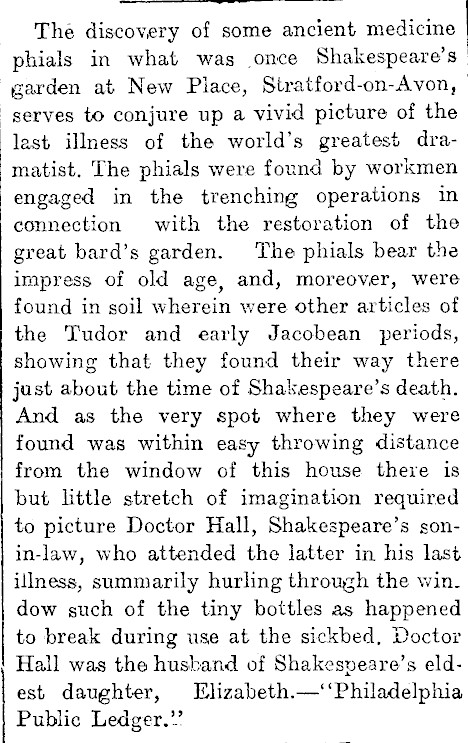 The discovery of some ancient medicine phials in what was once Shakespeare's garden at New Place, Stratford-on-Avon, serves to conjure up a vivid picture of the last illness of the world's greatest dramatist. The phials were found by workmen engaged in the trenching operations in connection with the restoration of the great bard's garden. The phials bear the impress of old age, and, moreover, were found in soil wherein were other articles of the Tudor and early Jacobean periods, showing that they found their way there just about the time of Shakespeare's death. And as the very spot where they were found was within easy throwing distance from the window of this house there is but little stretch of imagination required to picture Doctor Hall, Shakespeare's son-in-law, who attended the latter in his last illness, summarily hurling through the window such of the tiny bottles as happened to break during use at the sickbed. Doctor Hall was the husband of Shakespeare's eldest daughter, Elizabeth.—"Philadelphia Public Ledger."